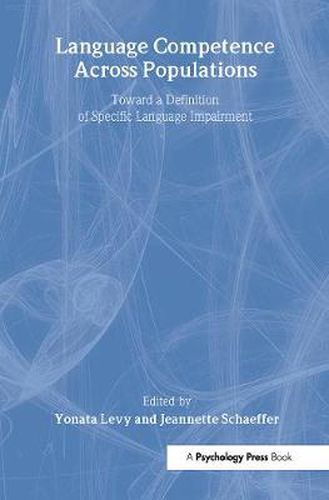 Language Competence Across Populations

Toward a Definition of Specific Language Impairment

Edited by
Yonata Levy and Jeannette Schaeffer

A Psychology Press Book